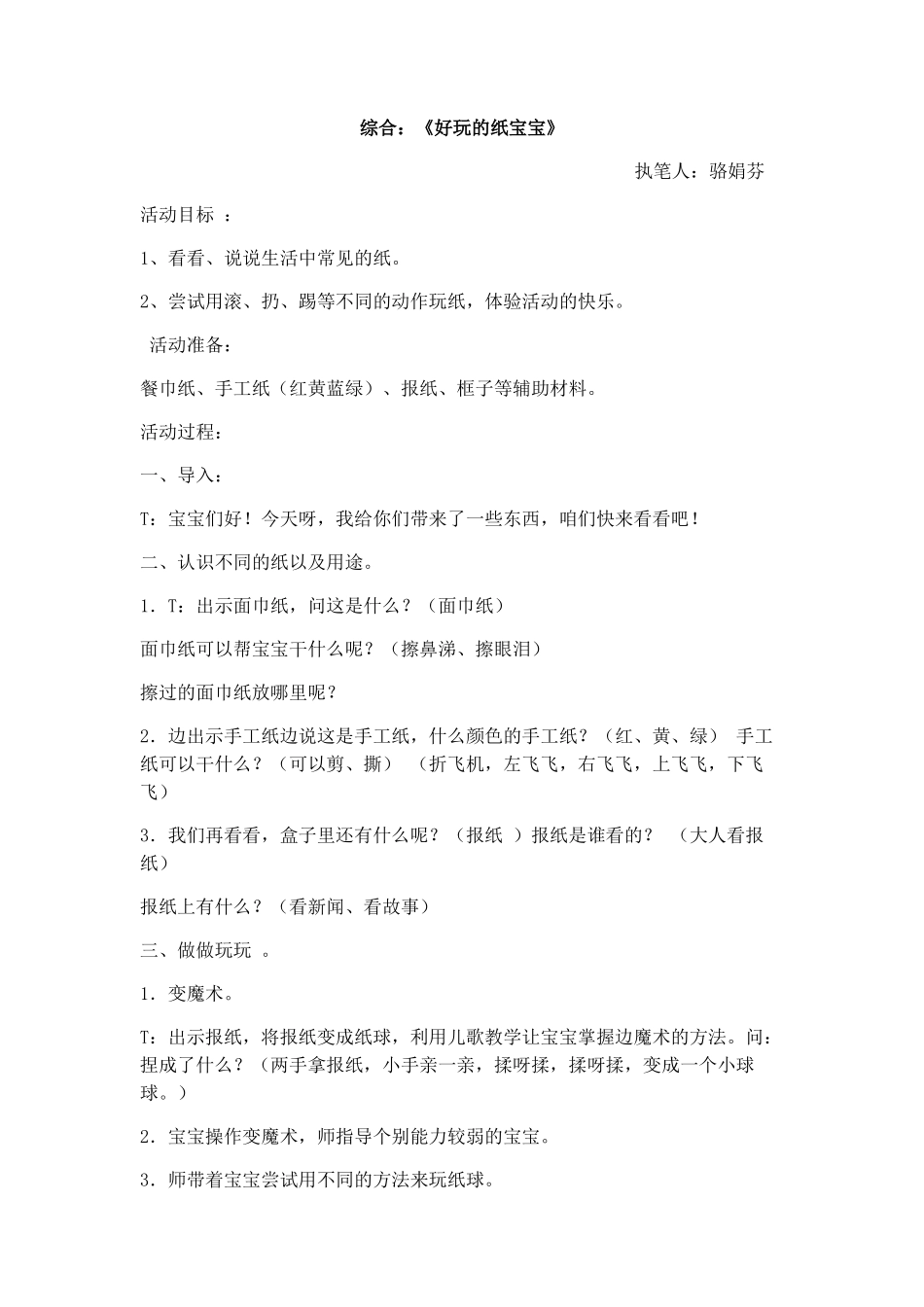 综合：《好玩的纸宝宝》

执笔人：骆娟芬

活动目标 ：

1、看看、说说生活中常见的纸。

2、尝试用滚、扔、踢等不同的动作玩纸，体验活动的快乐。

活动准备：

餐巾纸、手工纸（红黄蓝绿）、报纸、框子等辅助材料。

活动过程：

一、导入：

T：宝宝们好！今天呀，我给你们带来了一些东西，咱们快来看看吧！

二、认识不同的纸以及用途。

1．T：出示面巾纸，问这是什么？（面巾纸）

面巾纸可以帮宝宝干什么呢？（擦鼻涕、擦眼泪）

擦过的面巾纸放哪里呢？

2．边出示手工纸边说这是手工纸，什么颜色的手工纸？（红、黄、绿） 手工纸可以干什么？（可以剪、撕） （折飞机，左飞飞，右飞飞，上飞飞，下飞飞）

3．我们再看看，盒子里还有什么呢？（报纸 ）报纸是谁看的？ （大人看报纸）

报纸上有什么？（看新闻、看故事）

三、做做玩玩 。

1．变魔术。

T：出示报纸，将报纸变成纸球，利用儿歌教学让宝宝掌握边魔术的方法。问：捏成了什么？（两手拿报纸，小手亲一亲，揉呀揉，揉呀揉，变成一个小球球。）

2．宝宝操作变魔术，师指导个别能力较弱的宝宝。

3．师带着宝宝尝试用不同的方法来玩纸球。